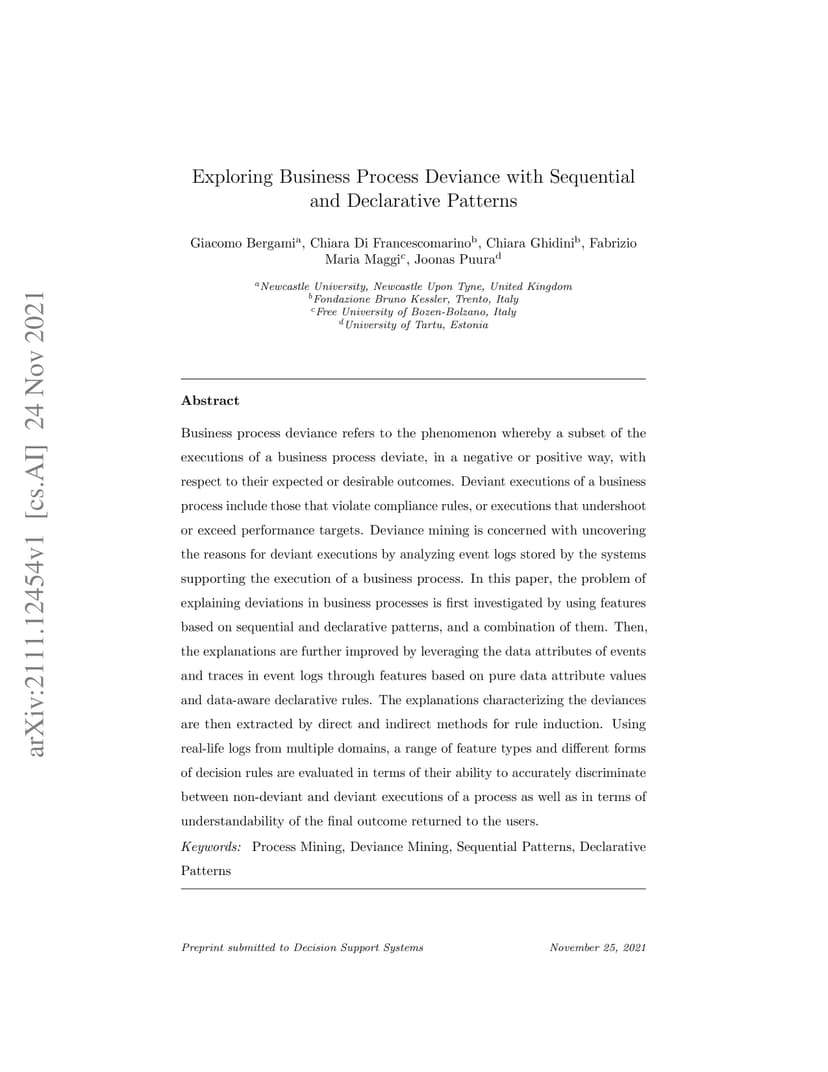 arXiv:2111.12454v1 [cs.AI] 24 Nov 2021

Exploring Business Process Deviance with Sequential and Declarative Patterns

Giacomo Bergami$^a$, Chiara Di Francescomarino$^b$, Chiara Ghidini$^b$, Fabrizio Maria Maggi$^c$, Joonas Puura$^d$

$^a$Newcastle University, Newcastle Upon Tyne, United Kingdom
$^b$Fondazione Bruno Kessler, Trento, Italy
$^c$Free University of Bozen-Bolzano, Italy
$^d$University of Tartu, Estonia

Abstract

Business process deviance refers to the phenomenon whereby a subset of the executions of a business process deviate, in a negative or positive way, with respect to their expected or desirable outcomes. Deviant executions of a business process include those that violate compliance rules, or executions that undershoot or exceed performance targets. Deviance mining is concerned with uncovering the reasons for deviant executions by analyzing event logs stored by the systems supporting the execution of a business process. In this paper, the problem of explaining deviations in business processes is first investigated by using features based on sequential and declarative patterns, and a combination of them. Then, the explanations are further improved by leveraging the data attributes of events and traces in event logs through features based on pure data attribute values and data-aware declarative rules. The explanations characterizing the deviances are then extracted by direct and indirect methods for rule induction. Using real-life logs from multiple domains, a range of feature types and different forms of decision rules are evaluated in terms of their ability to accurately discriminate between non-deviant and deviant executions of a process as well as in terms of understandability of the final outcome returned to the users.

Keywords: Process Mining, Deviance Mining, Sequential Patterns, Declarative Patterns

Preprint submitted to Decision Support Systems

November 25, 2021